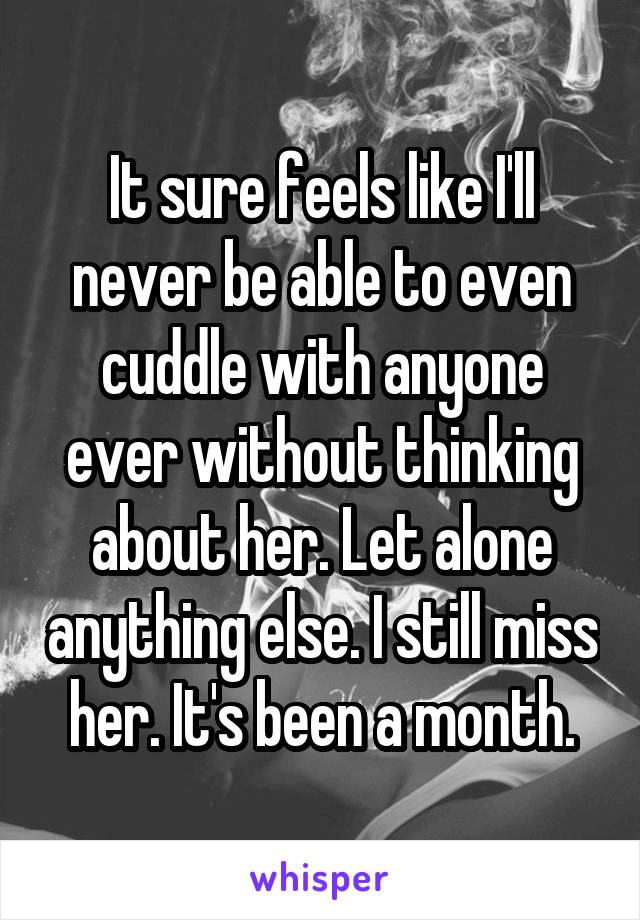 It sure feels like I'll never be able to even cuddle with anyone ever without thinking about her. Let alone anything else. I still miss her. It's been a month.

whisper